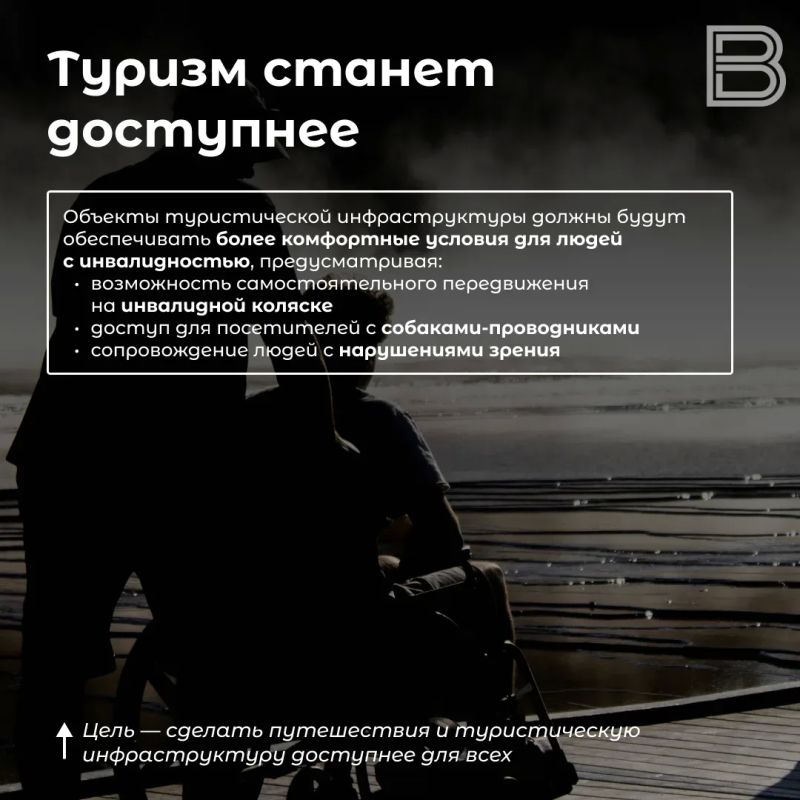 Туризм станет доступнее

Объекты туристической инфраструктуры должны будут обеспечивать более комфортные условия для людей с инвалидностью, предусматривая:
• возможность самостоятельного передвижения на инвалидной коляске
• доступ для посетителей с собаками-проводниками
• сопровождение людей с нарушениями зрения

↑ Цель — сделать путешествия и туристическую инфраструктуру доступнее для всех